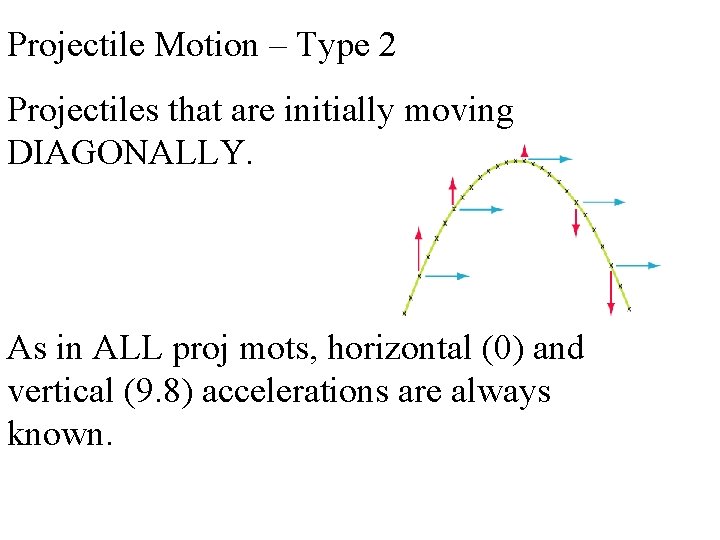 Projectile Motion – Type 2

Projectiles that are initially moving DIAGONALLY.

As in ALL proj mots, horizontal (0) and vertical (9.8) accelerations are always known.